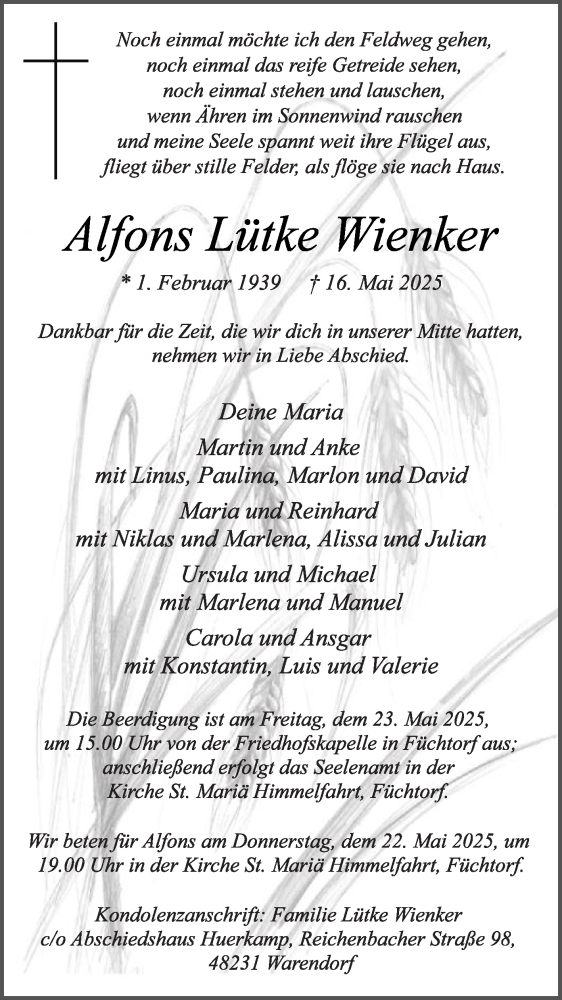 Noch einmal möchte ich den Feldweg gehen,
noch einmal das reife Getreide sehen,
noch einmal stehen und lauschen,
wenn Ähren im Sonnenwind rauschen
und meine Seele spannt weit ihre Flügel aus,
fliegt über stille Felder, als flöge sie nach Haus.

Alfons Lütke Wienker

* 1. Februar 1939 † 16. Mai 2025

Dankbar für die Zeit, die wir dich in unserer Mitte hatten,
nehmen wir in Liebe Abschied.

Deine Maria

Martin und Anke
mit Linus, Paulina, Marlon und David

Maria und Reinhard
mit Niklas und Marlena, Alissa und Julian

Ursula und Michael
mit Marlena und Manuel

Carola und Ansgar
mit Konstantin, Luis und Valerie

Die Beerdigung ist am Freitag, dem 23. Mai 2025,
um 15.00 Uhr von der Friedhofskapelle in Füchtorf aus;
anschließend erfolgt das Seelenamt in der
Kirche St. Mariä Himmelfahrt, Füchtorf.

Wir beten für Alfons am Donnerstag, dem 22. Mai 2025, um
19.00 Uhr in der Kirche St. Mariä Himmelfahrt, Füchtorf.

Kondolenzanschrift: Familie Lütke Wienker
c/o Abschiedshaus Huerkamp, Reichenbacher Straße 98,
48231 Warendorf